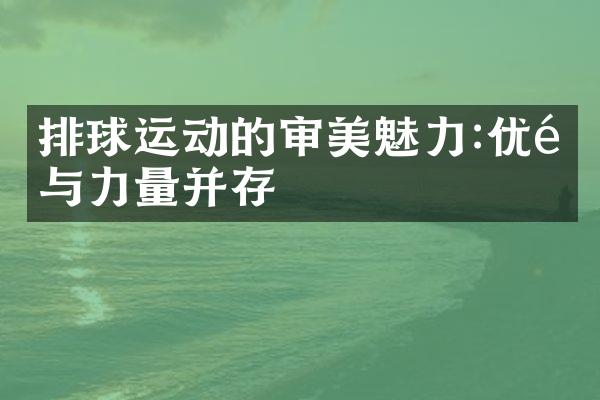 排球运动的审美魅力:优é与力量并存